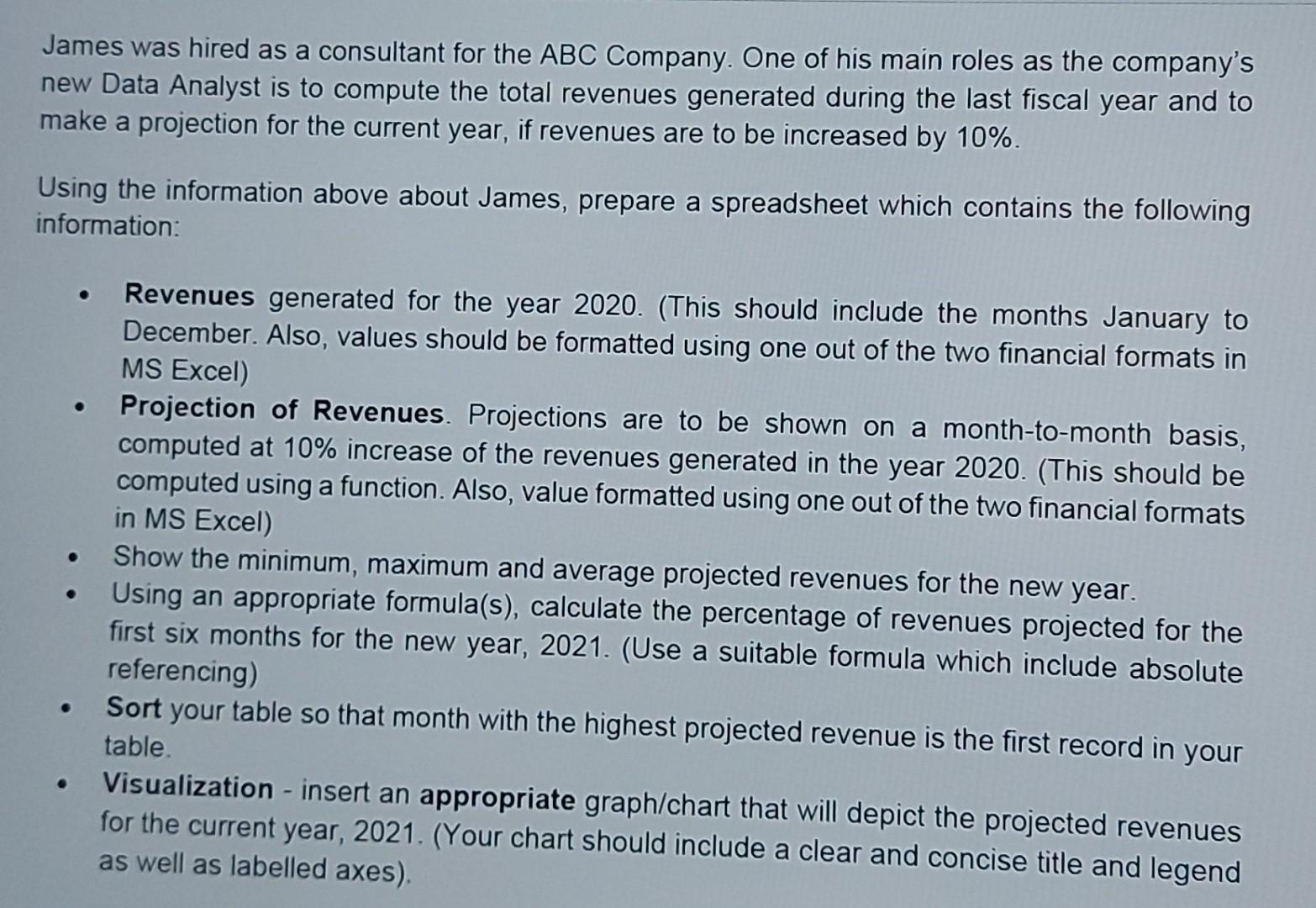 James was hired as a consultant for the ABC Company. One of his main roles as the company's new Data Analyst is to compute the total revenues generated during the last fiscal year and to make a projection for the current year, if revenues are to be increased by 10%.

Using the information above about James, prepare a spreadsheet which contains the following information:

• Revenues generated for the year 2020. (This should include the months January to December. Also, values should be formatted using one out of the two financial formats in MS Excel)
• Projection of Revenues. Projections are to be shown on a month-to-month basis, computed at 10% increase of the revenues generated in the year 2020. (This should be computed using a function. Also, value formatted using one out of the two financial formats in MS Excel)
• Show the minimum, maximum and average projected revenues for the new year.
• Using an appropriate formula(s), calculate the percentage of revenues projected for the first six months for the new year, 2021. (Use a suitable formula which include absolute referencing)
• Sort your table so that month with the highest projected revenue is the first record in your table.
• Visualization - insert an appropriate graph/chart that will depict the projected revenues for the current year, 2021. (Your chart should include a clear and concise title and legend as well as labelled axes).